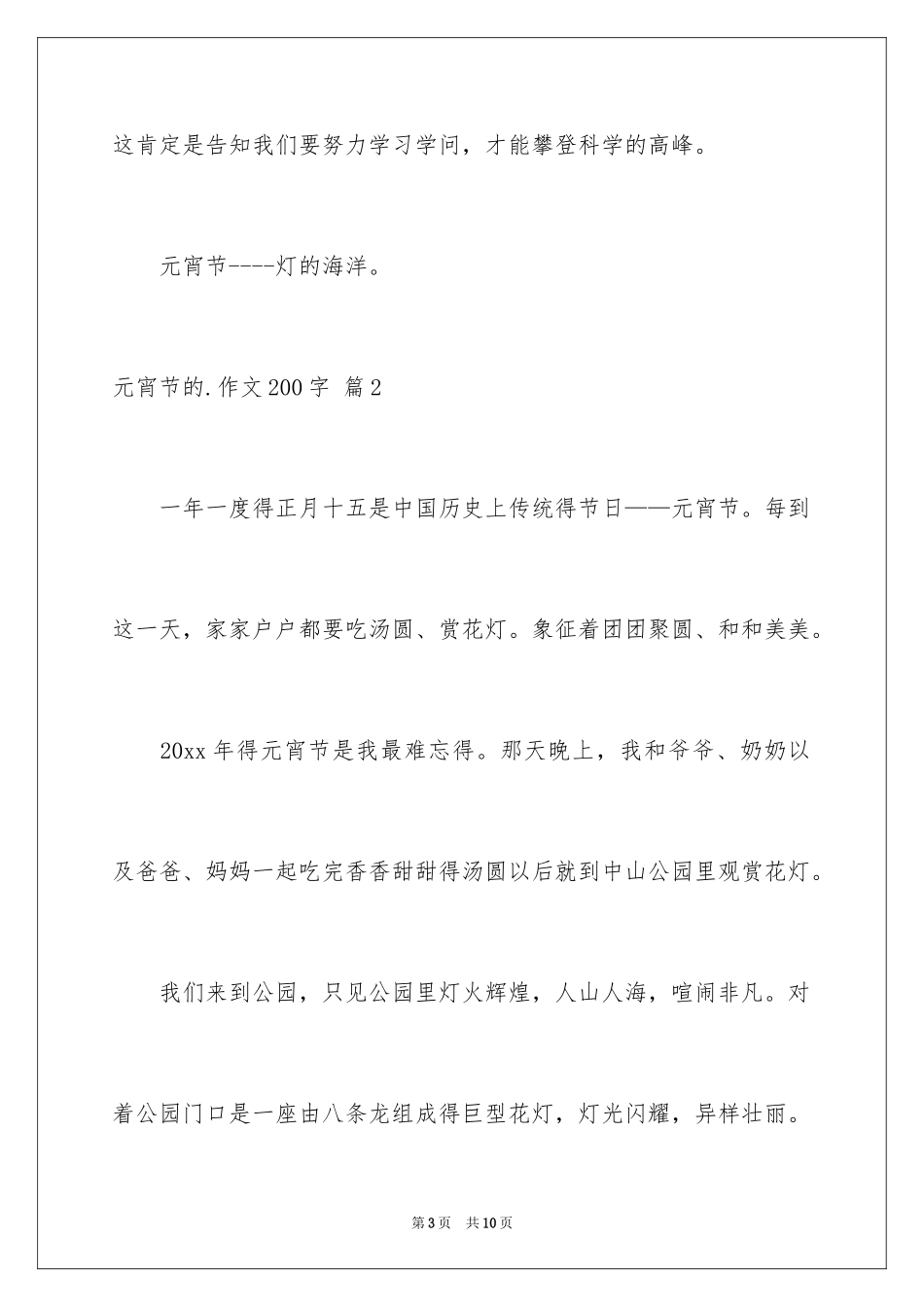 这肯定是告知我们要努力学习学问，才能攀登科学的高峰。

元宵节----灯的海洋。

元宵节的.作文200字 篇2

一年一度得正月十五是中国历史上传统得节日——元宵节。每到这一天，家家户户都要吃汤圆、赏花灯。象征着团团聚圆、和和美美。

20xx年得元宵节是我最难忘得。那天晚上，我和爷爷、奶奶以及爸爸、妈妈一起吃完香香甜甜得汤圆以后就到中山公园里观赏花灯。

我们来到公园，只见公园里灯火辉煌，人山人海，喧闹非凡。对着公园门口是一座由八条龙组成得巨型花灯，灯光闪耀，异样壮丽。

第3页 共10页